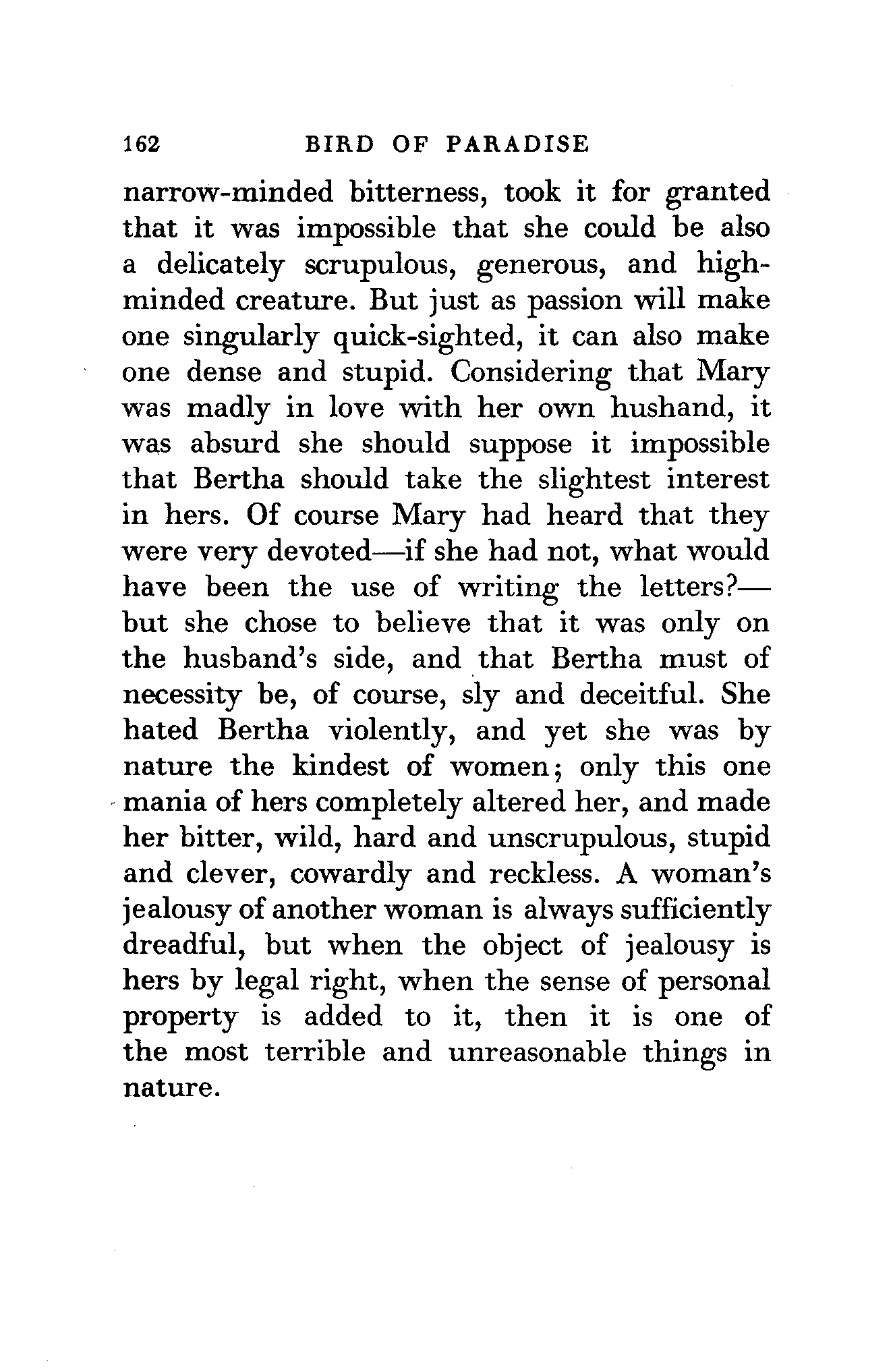 162 BIRD OF PARADISE

narrow-minded bitterness, took it for granted that it was impossible that she could be also a delicately scrupulous, generous, and high-minded creature. But just as passion will make one singularly quick-sighted, it can also make one dense and stupid. Considering that Mary was madly in love with her own hushand, it was absurd she should suppose it impossible that Bertha should take the slightest interest in hers. Of course Mary had heard that they were very devoted—if she had not, what would have been the use of writing the letters?—but she chose to believe that it was only on the husband's side, and that Bertha must of necessity be, of course, sly and deceitful. She hated Bertha violently, and yet she was by nature the kindest of women; only this one mania of hers completely altered her, and made her bitter, wild, hard and unscrupulous, stupid and clever, cowardly and reckless. A woman's jealousy of another woman is always sufficiently dreadful, but when the object of jealousy is hers by legal right, when the sense of personal property is added to it, then it is one of the most terrible and unreasonable things in nature.